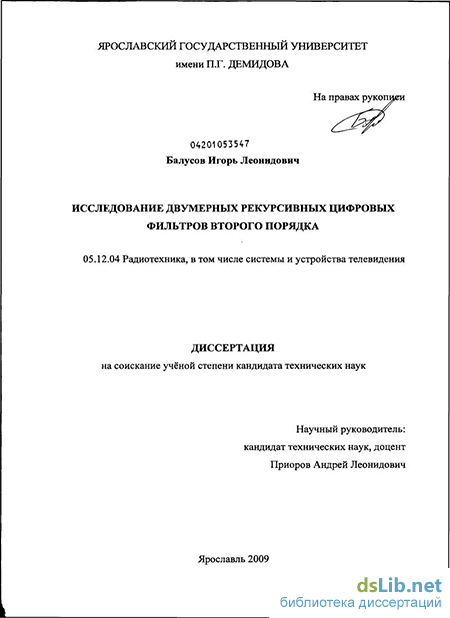 ЯРОСЛАВСКИЙ ГОСУДАРСТВЕННЫЙ УНИВЕРСИТЕТ
имени П.Г. ДЕМИДОВА

На правах рукописи

04201053547
Балусов Игорь Леонидович

ИССЛЕДОВАНИЕ ДВУМЕРНЫХ РЕКУРСИВНЫХ ЦИФРОВЫХ ФИЛЬТРОВ ВТОРОГО ПОРЯДКА

05.12.04 Радиотехника, в том числе системы и устройства телевидения

ДИССЕРТАЦИЯ
на соискание учёной степени кандидата технических наук

Научный руководитель:
кандидат технических наук, доцент
Приоров Андрей Леонидович

Ярославль 2009

dsLib.net
библиотека диссертаций